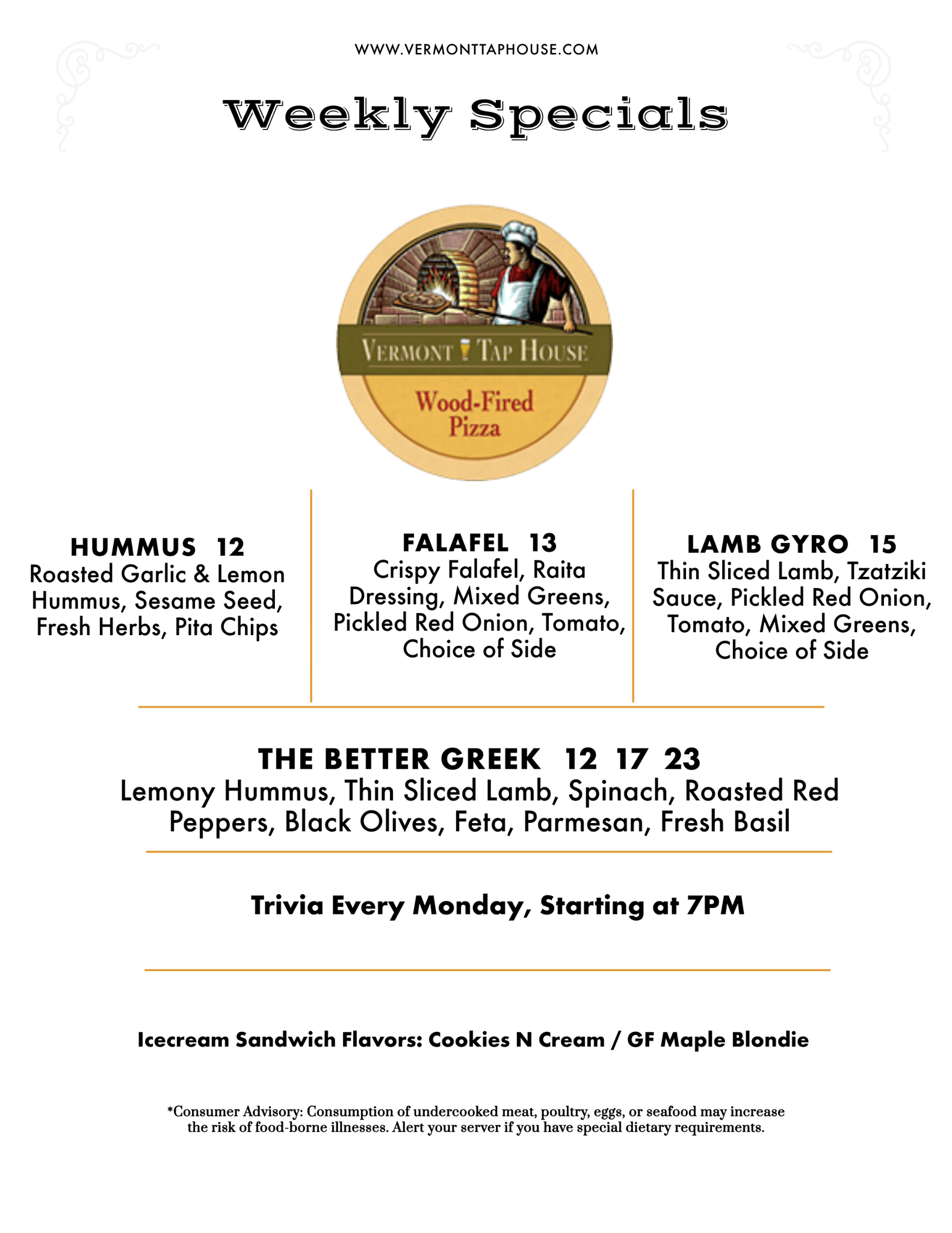 WWW.VERMONTTAPHOUSE.COM

Weekly Specials

VERMONT TAP HOUSE

Wood-Fired Pizza

HUMMUS 12
Roasted Garlic & Lemon Hummus, Sesame Seed, Fresh Herbs, Pita Chips

FALAFEL 13
Crispy Falafel, Raita Dressing, Mixed Greens, Pickled Red Onion, Tomato, Choice of Side

LAMB GYRO 15
Thin Sliced Lamb, Tzatziki Sauce, Pickled Red Onion, Tomato, Mixed Greens, Choice of Side

THE BETTER GREEK 12 17 23
Lemony Hummus, Thin Sliced Lamb, Spinach, Roasted Red Peppers, Black Olives, Feta, Parmesan, Fresh Basil

Trivia Every Monday, Starting at 7PM

Icecream Sandwich Flavors: Cookies N Cream / GF Maple Blondie

*Consumer Advisory: Consumption of undercooked meat, poultry, eggs, or seafood may increase the risk of food-borne illnesses. Alert your server if you have special dietary requirements.